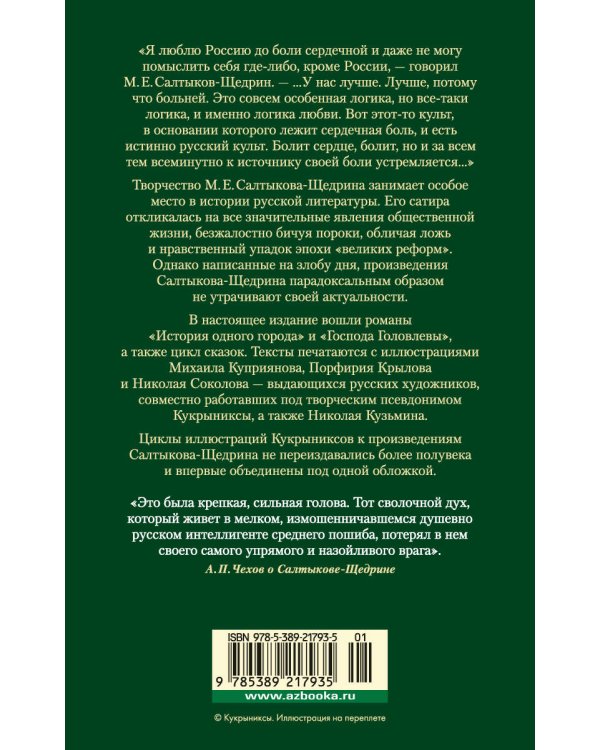 «Я люблю Россию до боли сердечной и даже не могу помыслить себя где-либо, кроме России, — говорил М. Е. Салтыков-Щедрин. — ...У нас лучше. Лучше, потому что больней. Это совсем особенная логика, но все-таки логика, и именно логика любви. Вот этот-то культ, в основании которого лежит сердечная боль, и есть истинно русский культ. Болит сердце, болит, но и за всем тем всеминутно к источнику своей боли устремляется...»

Творчество М. Е. Салтыкова-Щедрина занимает особое место в истории русской литературы. Его сатира откликалась на все значительные явления общественной жизни, безжалостно бичуя пороки, обличая ложь и нравственный упадок эпохи «великих реформ». Однако написанные на злобу дня, произведения Салтыкова-Щедрина парадоксальным образом не утрачивают своей актуальности.

В настоящее издание вошли романы «История одного города» и «Господа Головлевы», а также цикл сказок. Тексты печатаются с иллюстрациями Михаила Куприянова, Порфирия Крылова и Николая Соколова — выдающихся русских художников, совместно работавших под творческим псевдонимом Кукрыниксы, а также Николая Кузьмина.

Циклы иллюстраций Кукрыниксов к произведениям Салтыкова-Щедрина не переиздавались более полувека и впервые объединены под одной обложкой.

«Это была крепкая, сильная голова. Тот сволочной дух, который живет в мелком, измошенничавшемся душевно русском интеллигенте среднего пошиба, потерял в нем своего самого упрямого и назойливого врага».
А. П. Чехов о Салтыкове-Щедрине

ISBN 978-5-389-21793-5 01
9 785389 217935
www.azbooka.ru

© Кукрыниксы. Иллюстрация на переплете